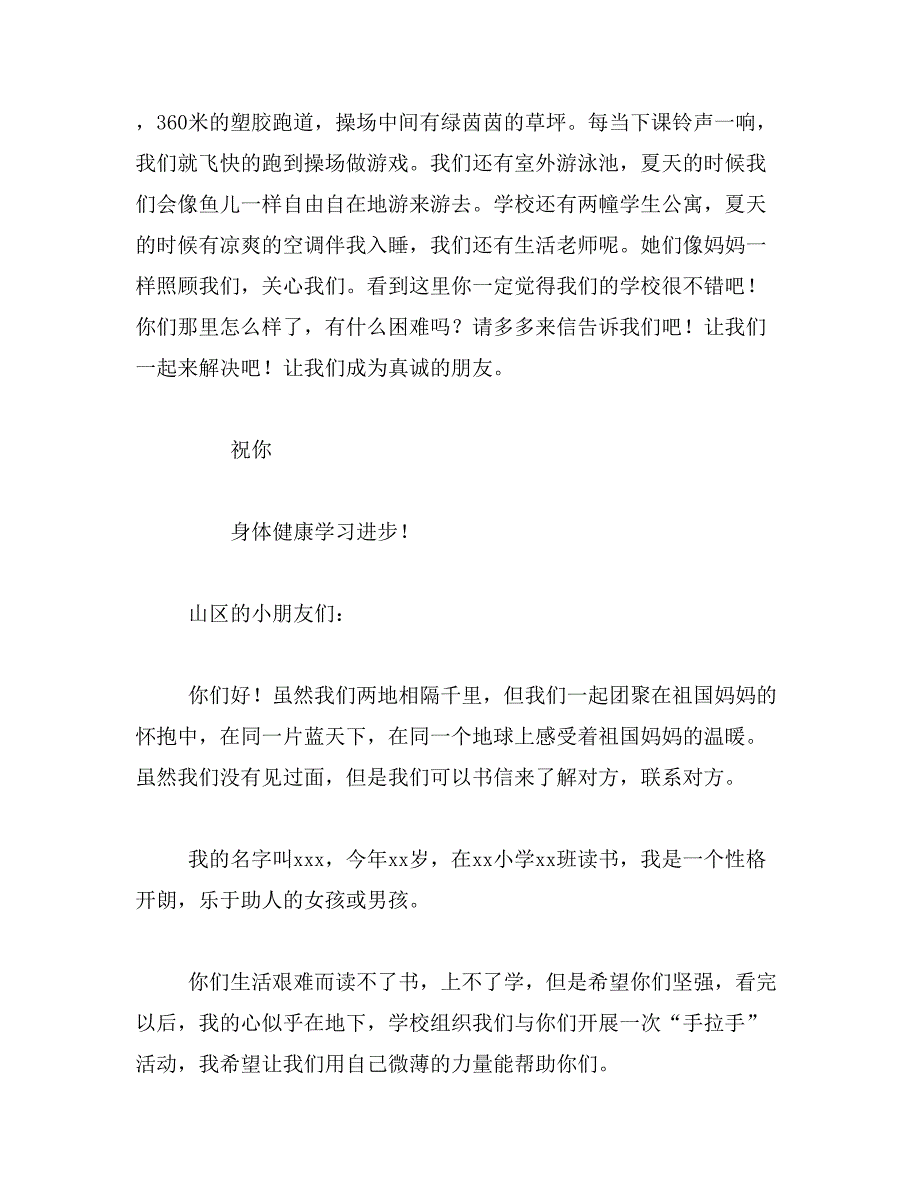 ，360米的塑胶跑道，操场中间有绿茵茵的草坪。每当下课铃声一响，我们就飞快的跑到操场做游戏。我们还有室外游泳池，夏天的时候我们会像鱼儿一样自由自在地游来游去。学校还有两幢学生公寓，夏天的时候有凉爽的空调伴我入睡，我们还有生活老师呢。她们像妈妈一样照顾我们，关心我们。看到这里你一定觉得我们的学校很不错吧！你们那里怎么样了，有什么困难吗？请多多来信告诉我们吧！让我们一起来解决吧！让我们成为真诚的朋友。

祝你

身体健康学习进步！

山区的小朋友们：

你们好！虽然我们两地相隔千里，但我们一起团聚在祖国妈妈的怀抱中，在同一片蓝天下，在同一个地球上感受着祖国妈妈的温暖。虽然我们没有见过面，但是我们可以书信来了解对方，联系对方。

我的名字叫xxx，今年xx岁，在xx小学xx班读书，我是一个性格开朗，乐于助人的女孩或男孩。

你们生活艰难而读不了书，上不了学，但是希望你们坚强，看完以后，我的心似乎在地下，学校组织我们与你们开展一次“手拉手”活动，我希望让我们用自己微薄的力量能帮助你们。